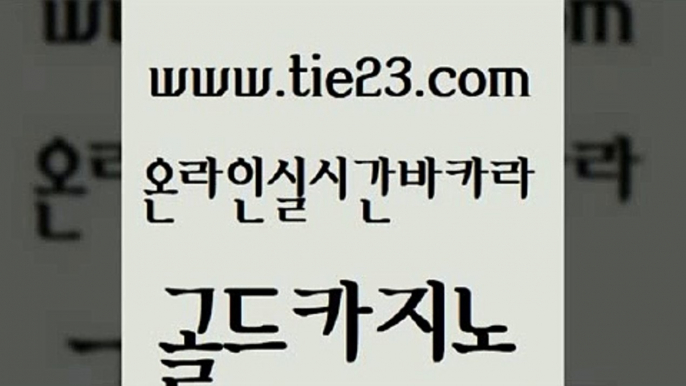 www.tie23.com

온라인실시간바카라

골드카지노